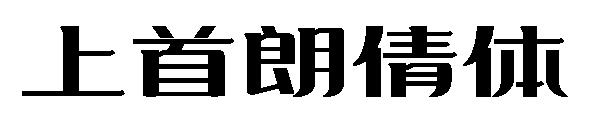 上首朗倩体